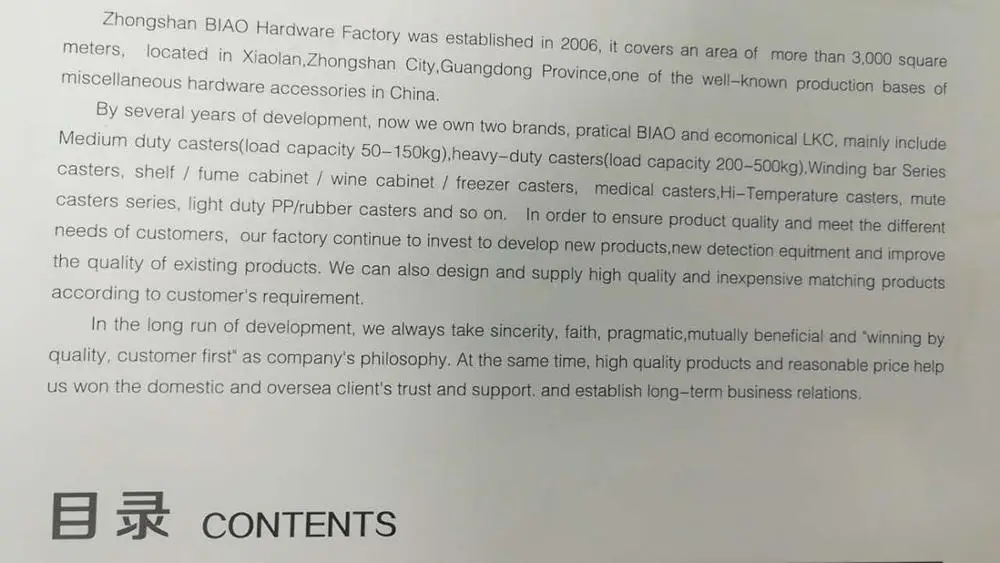 Zhongshan BIAO Hardware Factory was established in 2006, it covers an area of more than 3,000 square meters, located in Xiaolan,Zhongshan City,Guangdong Province,one of the well-known production bases of miscellaneous hardware accessories in China.

By several years of development, now we own two brands, pratical BIAO and ecomonical LKC, mainly include Medium duty casters(load capacity 50-150kg),heavy-duty casters(load capacity 200-500kg),Winding bar Series casters, shelf / fume cabinet / wine cabinet / freezer casters, medical casters,Hi-Temperature casters, mute casters series, light duty PP/rubber casters and so on. In order to ensure product quality and meet the different needs of customers, our factory continue to invest to develop new products,new detection equitment and improve the quality of existing products. We can also design and supply high quality and inexpensive matching products according to customer's requirement.

In the long run of development, we always take sincerity, faith, pragmatic,mutually beneficial and "winning by quality, customer first" as company's philosophy. At the same time, high quality products and reasonable price help us won the domestic and oversea client's trust and support. and establish long-term business relations.

目录 CONTENTS